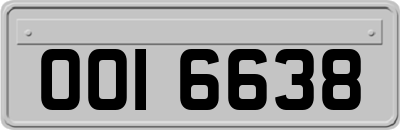 OOI 6638